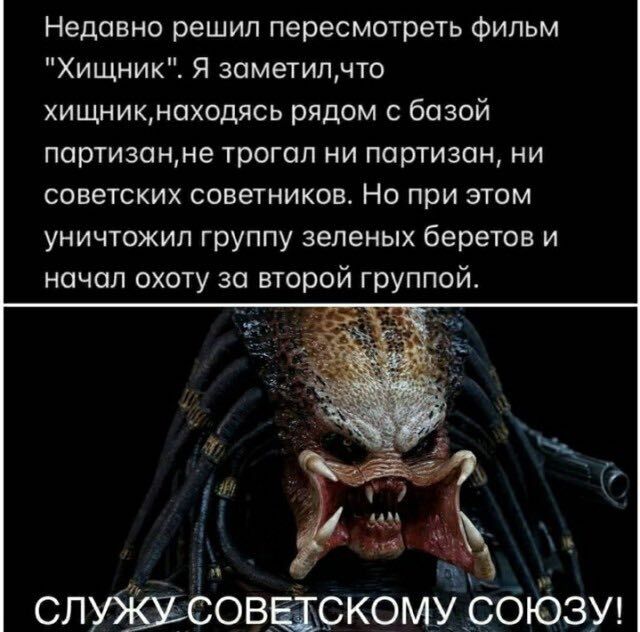 Недавно решил пересмотреть фильм "Хищник". Я заметил,что хищник,находясь рядом с базой партизан,не трогал ни партизан, ни советских советников. Но при этом уничтожил группу зеленых беретов и начал охоту за второй группой.

СЛУЖУ СОВЕТСКОМУ СОЮЗУ!